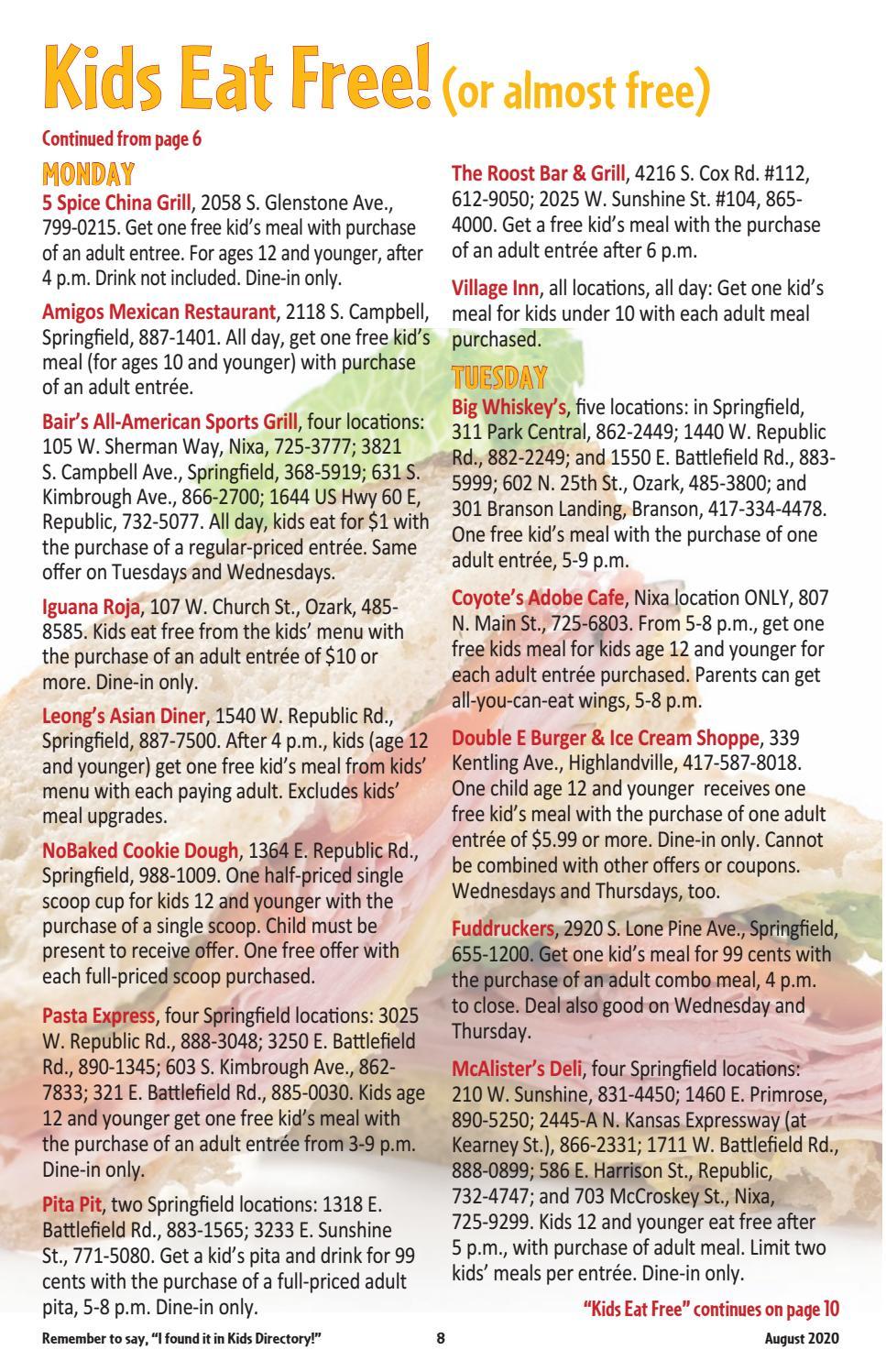 Kids Eat Free! (or almost free)

Continued from page 6

MONDAY

5 Spice China Grill, 2058 S. Glenstone Ave., 799-0215. Get one free kid's meal with purchase of an adult entree. For ages 12 and younger, after 4 p.m. Drink not included. Dine-in only.

Amigos Mexican Restaurant, 2118 S. Campbell, Springfield, 887-1401. All day, get one free kid's meal (for ages 10 and younger) with purchase of an adult entrée.

Bair's All-American Sports Grill, four locations: 105 W. Sherman Way, Nixa, 725-3777; 3821 S. Campbell Ave., Springfield, 368-5919; 631 S. Kimbrough Ave., 866-2700; 1644 US Hwy 60 E, Republic, 732-5077. All day, kids eat for $1 with the purchase of a regular-priced entrée. Same offer on Tuesdays and Wednesdays.

Iguana Roja, 107 W. Church St., Ozark, 485-8585. Kids eat free from the kids' menu with the purchase of an adult entrée of $10 or more. Dine-in only.

Leong's Asian Diner, 1540 W. Republic Rd., Springfield, 887-7500. After 4 p.m., kids (age 12 and younger) get one free kid's meal from kids' menu with each paying adult. Excludes kids' meal upgrades.

NoBaked Cookie Dough, 1364 E. Republic Rd., Springfield, 988-1009. One half-priced single scoop cup for kids 12 and younger with the purchase of a single scoop. Child must be present to receive offer. One free offer with each full-priced scoop purchased.

Pasta Express, four Springfield locations: 3025 W. Republic Rd., 888-3048; 3250 E. Battlefield Rd., 890-1345; 603 S. Kimbrough Ave., 862-7833; 321 E. Battlefield Rd., 885-0030. Kids age 12 and younger get one free kid's meal with the purchase of an adult entrée from 3-9 p.m. Dine-in only.

Pita Pit, two Springfield locations: 1318 E. Battlefield Rd., 883-1565; 3233 E. Sunshine St., 771-5080. Get a kid's pita and drink for 99 cents with the purchase of a full-priced adult pita, 5-8 p.m. Dine-in only.

The Roost Bar & Grill, 4216 S. Cox Rd. #112, 612-9050; 2025 W. Sunshine St. #104, 865-4000. Get a free kid's meal with the purchase of an adult entrée after 6 p.m.

Village Inn, all locations, all day: Get one kid's meal for kids under 10 with each adult meal purchased.

TUESDAY

Big Whiskey's, five locations: in Springfield, 311 Park Central, 862-2449; 1440 W. Republic Rd., 882-2249; and 1550 E. Battlefield Rd., 883-5999; 602 N. 25th St., Ozark, 485-3800; and 301 Branson Landing, Branson, 417-334-4478. One free kid's meal with the purchase of one adult entrée, 5-9 p.m.

Coyote's Adobe Cafe, Nixa location ONLY, 807 N. Main St., 725-6803. From 5-8 p.m., get one free kids meal for kids age 12 and younger for each adult entrée purchased. Parents can get all-you-can-eat wings, 5-8 p.m.

Double E Burger & Ice Cream Shoppe, 339 Kentling Ave., Highlandville, 417-587-8018. One child age 12 and younger receives one free kid's meal with the purchase of one adult entrée of $5.99 or more. Dine-in only. Cannot be combined with other offers or coupons. Wednesdays and Thursdays, too.

Fuddruckers, 2920 S. Lone Pine Ave., Springfield, 655-1200. Get one kid's meal for 99 cents with the purchase of an adult combo meal, 4 p.m. to close. Deal also good on Wednesday and Thursday.

McAlister's Deli, four Springfield locations: 210 W. Sunshine, 831-4450; 1460 E. Primrose, 890-5250; 2445-A N. Kansas Expressway (at Kearney St.), 866-2331; 1711 W. Battlefield Rd., 888-0899; 586 E. Harrison St., Republic, 732-4747; and 703 McCroskey St., Nixa, 725-9299. Kids 12 and younger eat free after 5 p.m., with purchase of adult meal. Limit two kids' meals per entrée. Dine-in only.

"Kids Eat Free" continues on page 10

Remember to say, "I found it in Kids Directory!" 8 August 2020